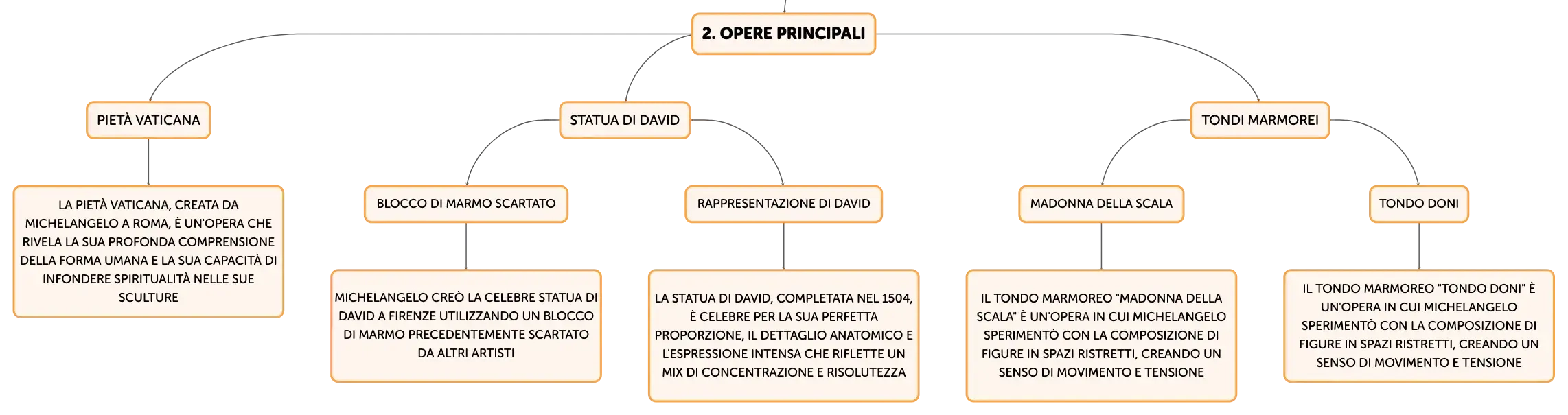 2. OPERE PRINCIPALI

PIETÀ VATICANA

LA PIETÀ VATICANA, CREATA DA MICHELANGELO A ROMA, È UN'OPERA CHE RIVELA LA SUA PROFONDA COMPRENSIONE DELLA FORMA UMANA E LA SUA CAPACITÀ DI INFONDERE SPIRITUALITÀ NELLE SUE SCULTURE

STATUA DI DAVID

BLOCCO DI MARMO SCARTATO

MICHELANGELO CREÒ LA CELEBRE STATUA DI DAVID A FIRENZE UTILIZZANDO UN BLOCCO DI MARMO PRECEDENTEMENTE SCARTATO DA ALTRI ARTISTI

RAPPRESENTAZIONE DI DAVID

LA STATUA DI DAVID, COMPLETATA NEL 1504, È CELEBRE PER LA SUA PERFETTA PROPORZIONE, IL DETTAGLIO ANATOMICO E L'ESPRESSIONE INTENSA CHE RIFLETTE UN MIX DI CONCENTRAZIONE E RISOLUTEZZA

TONDI MARMOREI

MADONNA DELLA SCALA

IL TONDO MARMOREO "MADONNA DELLA SCALA" È UN'OPERA IN CUI MICHELANGELO SPERIMENTÒ CON LA COMPOSIZIONE DI FIGURE IN SPAZI RISTRETTI, CREANDO UN SENSO DI MOVIMENTO E TENSIONE

TONDO DONI

IL TONDO MARMOREO "TONDO DONI" È UN'OPERA IN CUI MICHELANGELO SPERIMENTÒ CON LA COMPOSIZIONE DI FIGURE IN SPAZI RISTRETTI, CREANDO UN SENSO DI MOVIMENTO E TENSIONE